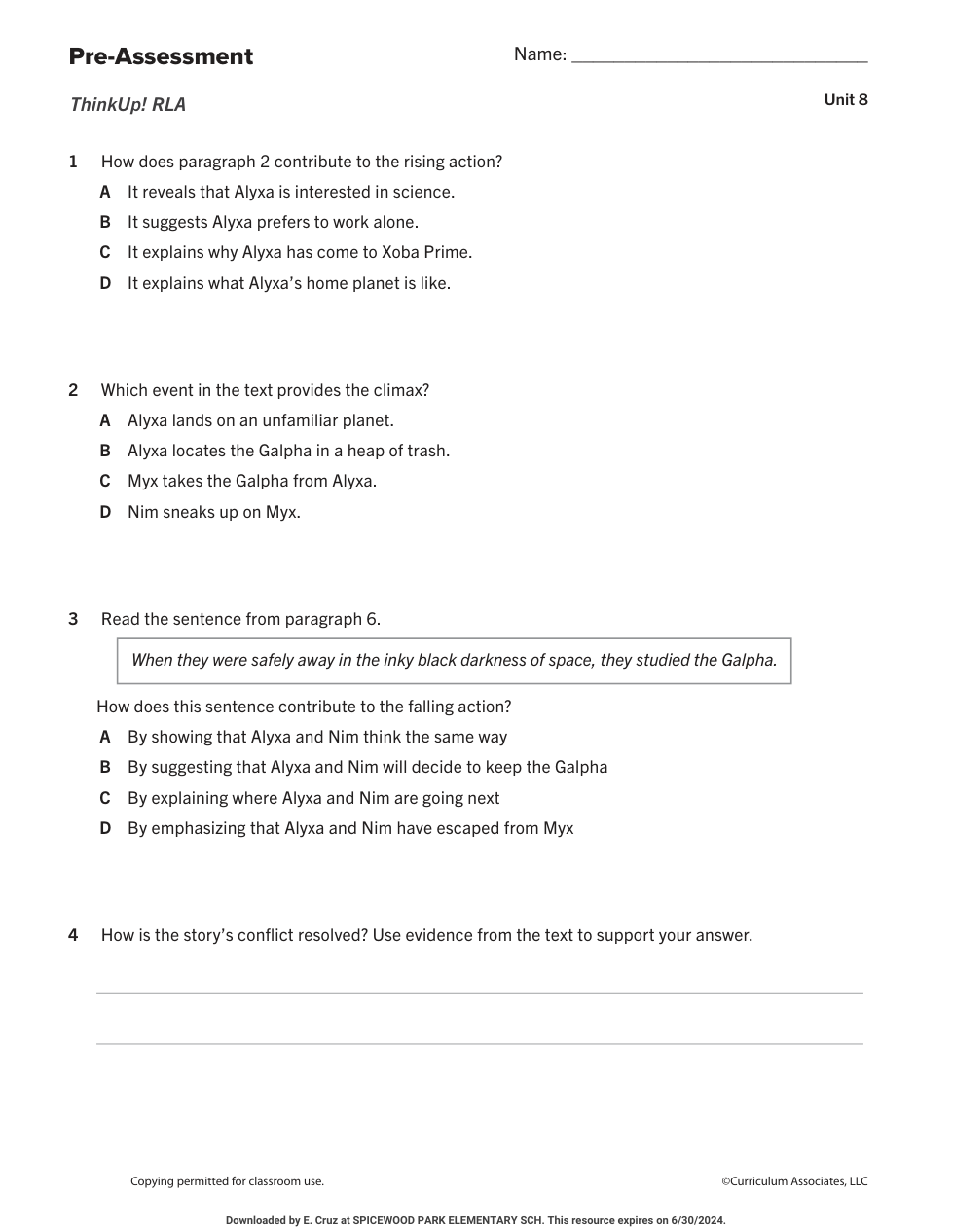 Pre-Assessment

Name: ______________________________

ThinkUp! RLA

Unit 8

1 How does paragraph 2 contribute to the rising action?
A It reveals that Alyxa is interested in science.
B It suggests Alyxa prefers to work alone.
C It explains why Alyxa has come to Xoba Prime.
D It explains what Alyxa's home planet is like.

2 Which event in the text provides the climax?
A Alyxa lands on an unfamiliar planet.
B Alyxa locates the Galpha in a heap of trash.
C Myx takes the Galpha from Alyxa.
D Nim sneaks up on Myx.

3 Read the sentence from paragraph 6.

When they were safely away in the inky black darkness of space, they studied the Galpha.

How does this sentence contribute to the falling action?
A By showing that Alyxa and Nim think the same way
B By suggesting that Alyxa and Nim will decide to keep the Galpha
C By explaining where Alyxa and Nim are going next
D By emphasizing that Alyxa and Nim have escaped from Myx

4 How is the story's conflict resolved? Use evidence from the text to support your answer.

Copying permitted for classroom use.

©Curriculum Associates, LLC

Downloaded by E. Cruz at SPICEWOOD PARK ELEMENTARY SCH. This resource expires on 6/30/2024.